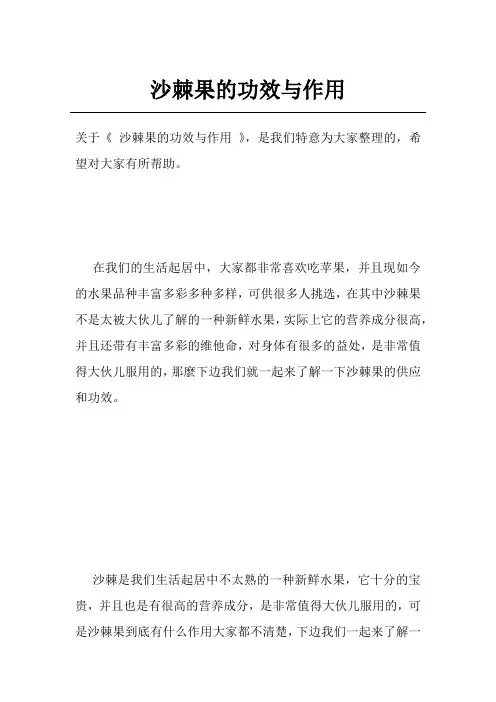 沙棘果的功效与作用

关于《 沙棘果的功效与作用 》，是我们特意为大家整理的，希望对大家有所帮助。

在我们的生活起居中，大家都非常喜欢吃苹果，并且现如今的水果品种丰富多彩多种多样，可供很多人挑选，在其中沙棘果不是太被大伙儿了解的一种新鲜水果，实际上它的营养成分很高，并且还带有丰富多彩的维他命，对身体有很多的益处，是非常值得大伙儿服用的，那麽下边我们就一起来了解一下沙棘果的供应和功效。

沙棘是我们生活起居中不太熟的一种新鲜水果，它十分的宝贵，并且也是有很高的营养成分，是非常值得大伙儿服用的，可是沙棘果到底有什么作用大家都不清楚，下边我们一起来了解一